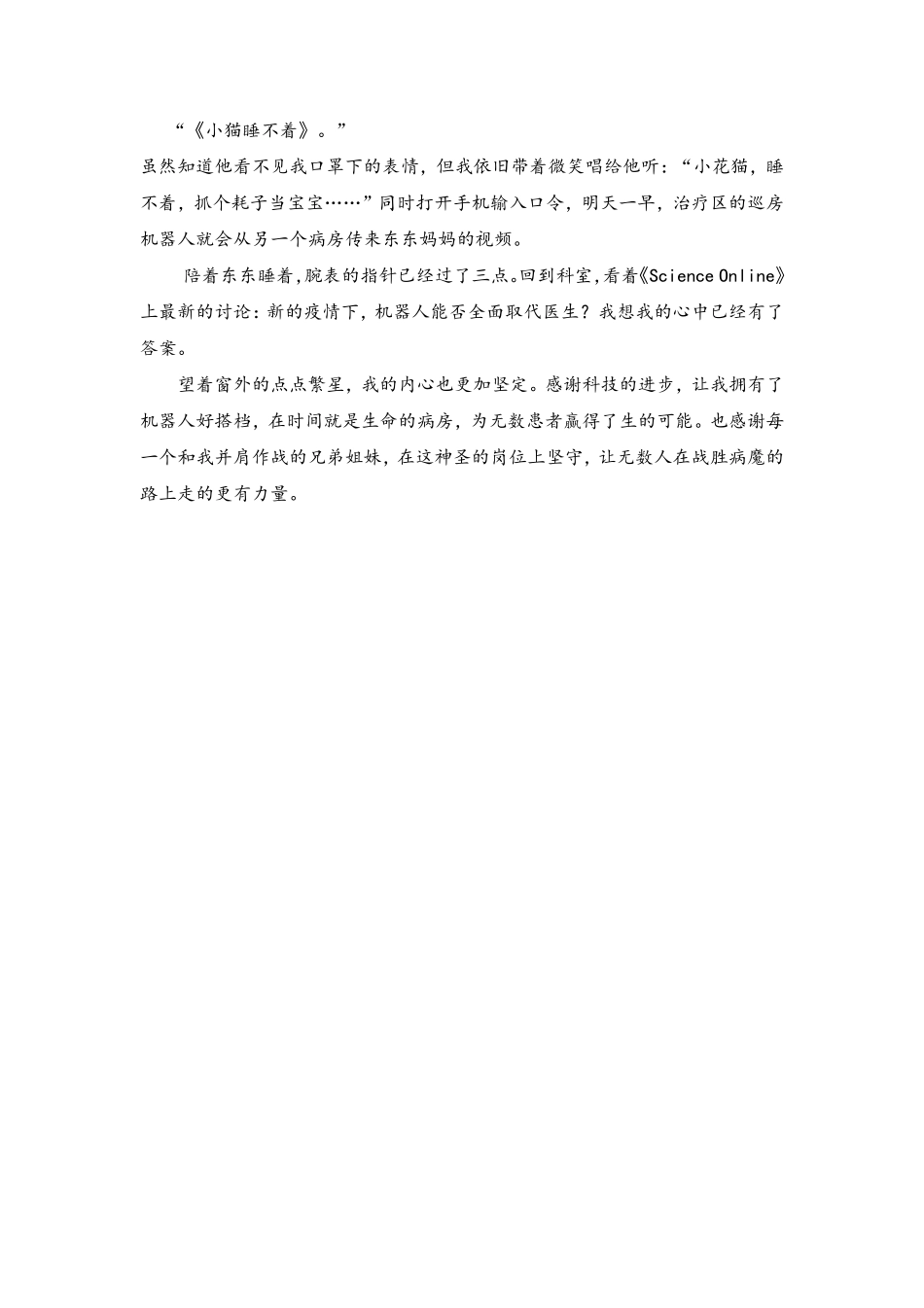 “《小猫睡不着》。”

虽然知道他看不见我口罩下的表情，但我依旧带着微笑唱给他听：“小花猫，睡不着，抓个耗子当宝宝……”同时打开手机输入口令，明天一早，治疗区的巡房机器人就会从另一个病房传来东东妈妈的视频。

陪着东东睡着，腕表的指针已经过了三点。回到科室，看着《Science Online》上最新的讨论：新的疫情下，机器人能否全面取代医生？我想我的心中已经有了答案。

望着窗外的点点繁星，我的内心也更加坚定。感谢科技的进步，让我拥有了机器人好搭档，在时间就是生命的病房，为无数患者赢得了生的可能。也感谢每一个和我并肩作战的兄弟姐妹，在这神圣的岗位上坚守，让无数人在战胜病魔的路上走的更有力量。